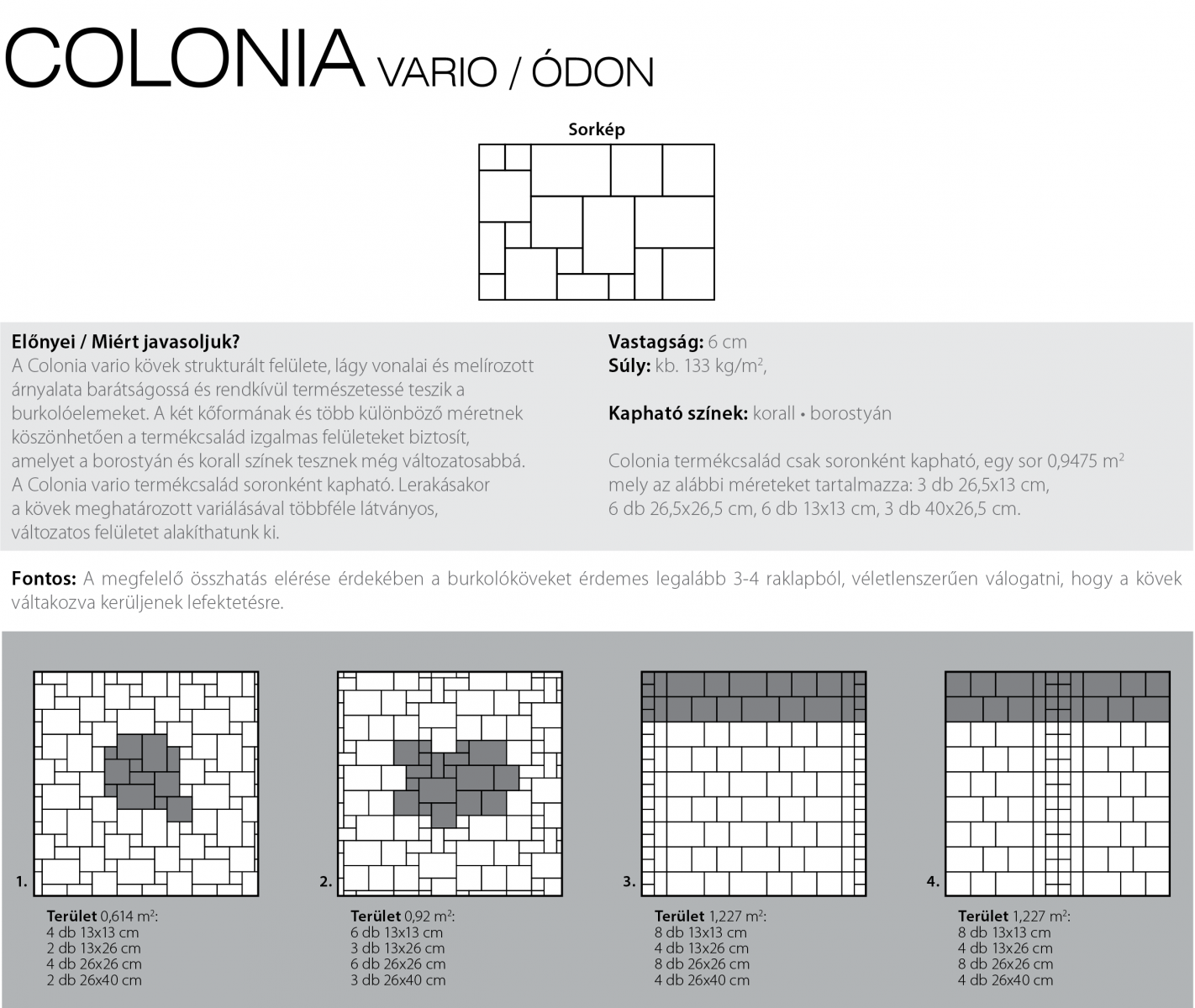 COLONIA VARIO / ÓDON

Sorkép

Előnyei / Miért javasoljuk?
A Colonia vario kövek strukturált felülete, lágy vonalai és melírozott árnyalata barátságossá és rendkívül természetessé teszik a burkolóelemeket. A két kőformának és több különböző méretnek köszönhetően a termékcsalád izgalmas felületeket biztosít, amelyet a borostyán és korall színek tesznek még változatosabbá. A Colonia vario termékcsalád soronként kapható. Lerakásakor a kövek meghatározott variálásával többféle látványos, változatos felületet alakíthatunk ki.

Vastagság: 6 cm
Súly: kb. 133 kg/m$^2$,

Kapható színek: korall • borostyán

Colonia termékcsalád csak soronként kapható, egy sor 0,9475 m$^2$ mely az alábbi méreteket tartalmazza: 3 db 26,5x13 cm, 6 db 26,5x26,5 cm, 6 db 13x13 cm, 3 db 40x26,5 cm.

Fontos: A megfelelő összhatás elérése érdekében a burkolóköveket érdemes legalább 3-4 raklapból, véletlenszerűen válogatni, hogy a kövek váltakozva kerüljenek lefektetésre.

1.
Terület 0,614 m$^2$:
4 db 13x13 cm
2 db 13x26 cm
4 db 26x26 cm
2 db 26x40 cm

2.
Terület 0,92 m$^2$:
6 db 13x13 cm
3 db 13x26 cm
6 db 26x26 cm
3 db 26x40 cm

3.
Terület 1,227 m$^2$:
8 db 13x13 cm
4 db 13x26 cm
8 db 26x26 cm
4 db 26x40 cm

4.
Terület 1,227 m$^2$:
8 db 13x13 cm
4 db 13x26 cm
8 db 26x26 cm
4 db 26x40 cm